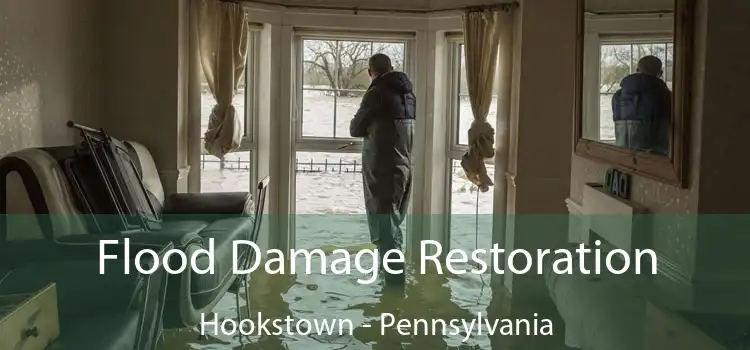 Flood Damage Restoration
Hookstown - Pennsylvania